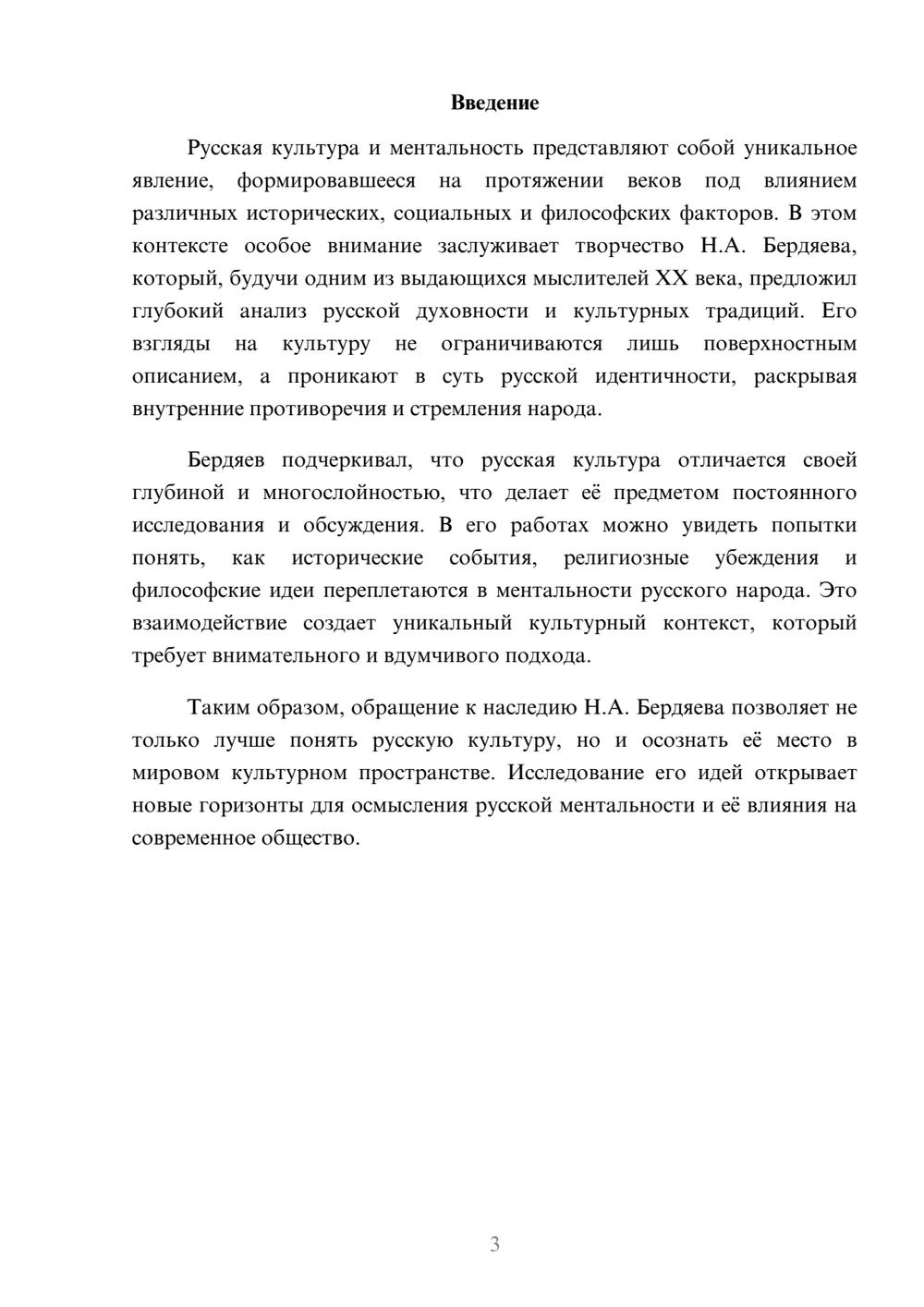 Введение

Русская культура и ментальность представляют собой уникальное явление, формировавшееся на протяжении веков под влиянием различных исторических, социальных и философских факторов. В этом контексте особое внимание заслуживает творчество Н.А. Бердяева, который, будучи одним из выдающихся мыслителей XX века, предложил глубокий анализ русской духовности и культурных традиций. Его взгляды на культуру не ограничиваются лишь поверхностным описанием, а проникают в суть русской идентичности, раскрывая внутренние противоречия и стремления народа.

Бердяев подчеркивал, что русская культура отличается своей глубиной и многослойностью, что делает её предметом постоянного исследования и обсуждения. В его работах можно увидеть попытки понять, как исторические события, религиозные убеждения и философские идеи переплетаются в ментальности русского народа. Это взаимодействие создает уникальный культурный контекст, который требует внимательного и вдумчивого подхода.

Таким образом, обращение к наследию Н.А. Бердяева позволяет не только лучше понять русскую культуру, но и осознать её место в мировом культурном пространстве. Исследование его идей открывает новые горизонты для осмысления русской ментальности и её влияния на современное общество.

3